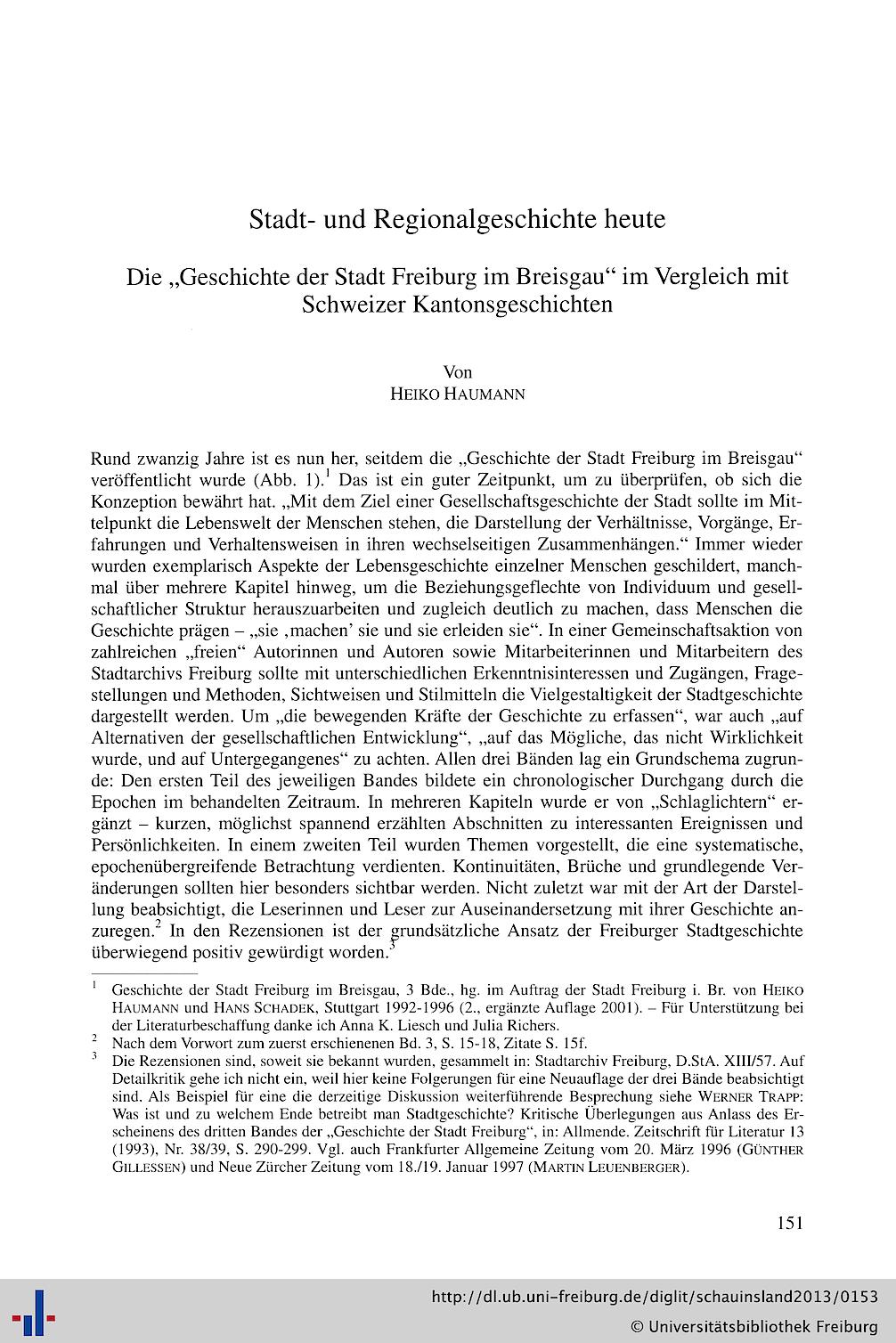 Stadt- und Regionalgeschichte heute

Die „Geschichte der Stadt Freiburg im Breisgau“ im Vergleich mit Schweizer Kantonsgeschichten

Von
HEIKO HAUMANN

Rund zwanzig Jahre ist es nun her, seitdem die „Geschichte der Stadt Freiburg im Breisgau“ veröffentlicht wurde (Abb. 1).$^1$ Das ist ein guter Zeitpunkt, um zu überprüfen, ob sich die Konzeption bewährt hat. „Mit dem Ziel einer Gesellschaftsgeschichte der Stadt sollte im Mittelpunkt die Lebenswelt der Menschen stehen, die Darstellung der Verhältnisse, Vorgänge, Erfahrungen und Verhaltensweisen in ihren wechselseitigen Zusammenhängen.“ Immer wieder wurden exemplarisch Aspekte der Lebensgeschichte einzelner Menschen geschildert, manchmal über mehrere Kapitel hinweg, um die Beziehungsgeflechte von Individuum und gesellschaftlicher Struktur herauszuarbeiten und zugleich deutlich zu machen, dass Menschen die Geschichte prägen – „sie ‚machen‘ sie und sie erleiden sie“. In einer Gemeinschaftsaktion von zahlreichen „freien“ Autorinnen und Autoren sowie Mitarbeiterinnen und Mitarbeitern des Stadtarchivs Freiburg sollte mit unterschiedlichen Erkenntnisinteressen und Zugängen, Fragestellungen und Methoden, Sichtweisen und Stilmitteln die Vielgestaltigkeit der Stadtgeschichte dargestellt werden. Um „die bewegenden Kräfte der Geschichte zu erfassen“, war auch „auf Alternativen der gesellschaftlichen Entwicklung“, „auf das Mögliche, das nicht Wirklichkeit wurde, und auf Untergegangenes“ zu achten. Allen drei Bänden lag ein Grundschema zugrunde: Den ersten Teil des jeweiligen Bandes bildete ein chronologischer Durchgang durch die Epochen im behandelten Zeitraum. In mehreren Kapiteln wurde er von „Schlaglichtern“ ergänzt – kurzen, möglichst spannend erzählten Abschnitten zu interessanten Ereignissen und Persönlichkeiten. In einem zweiten Teil wurden Themen vorgestellt, die eine systematische, epochenübergreifende Betrachtung verdienten. Kontinuitäten, Brüche und grundlegende Veränderungen sollten hier besonders sichtbar werden. Nicht zuletzt war mit der Art der Darstellung beabsichtigt, die Leserinnen und Leser zur Auseinandersetzung mit ihrer Geschichte anzuregen.$^2$ In den Rezensionen ist der grundsätzliche Ansatz der Freiburger Stadtgeschichte überwiegend positiv gewürdigt worden.$^3$

$^1$ Geschichte der Stadt Freiburg im Breisgau, 3 Bde., hg. im Auftrag der Stadt Freiburg i. Br. von HEIKO HAUMANN und HANS SCHADEK, Stuttgart 1992-1996 (2., ergänzte Auflage 2001). – Für Unterstützung bei der Literaturbeschaffung danke ich Anna K. Liesch und Julia Richers.

$^2$ Nach dem Vorwort zum zuerst erschienenen Bd. 3, S. 15-18, Zitate S. 15f.

$^3$ Die Rezensionen sind, soweit sie bekannt wurden, gesammelt in: Stadtarchiv Freiburg, D.StA. XIII/57. Auf Detailkritik gehe ich nicht ein, weil hier keine Folgerungen für eine Neuauflage der drei Bände beabsichtigt sind. Als Beispiel für eine die derzeitige Diskussion weiterführende Besprechung siehe WERNER TRAPP: Was ist und zu welchem Ende betreibt man Stadtgeschichte? Kritische Überlegungen aus Anlass des Erscheinens des dritten Bandes der „Geschichte der Stadt Freiburg“, in: Allmende. Zeitschrift für Literatur 13 (1993), Nr. 38/39, S. 290-299. Vgl. auch Frankfurter Allgemeine Zeitung vom 20. März 1996 (GÜNTHER GILLESSEN) und Neue Zürcher Zeitung vom 18./19. Januar 1997 (MARTIN LEUENBERGER).

151

http://dl.ub.uni-freiburg.de/diglit/schauinsland2013/0153
© Universitätsbibliothek Freiburg